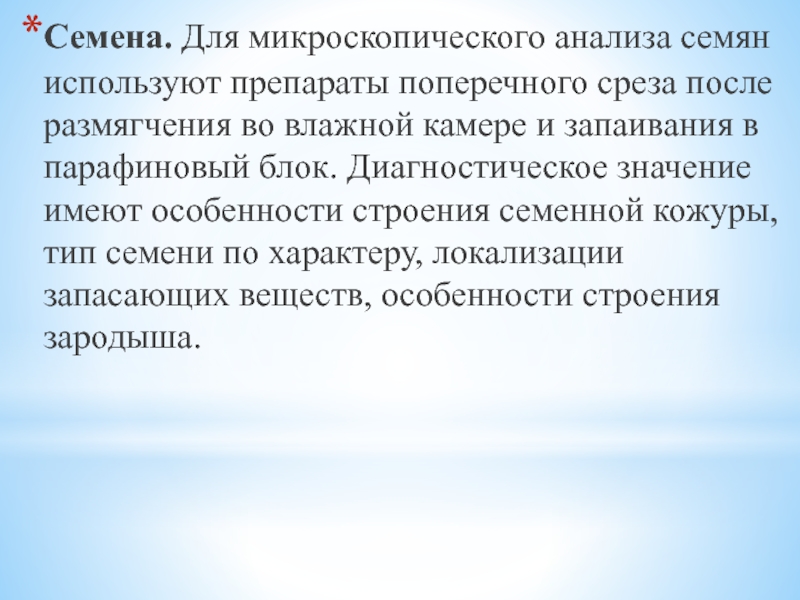 * Семена. Для микроскопического анализа семян используют препараты поперечного среза после размягчения во влажной камере и запаивания в парафиновый блок. Диагностическое значение имеют особенности строения семенной кожуры, тип семени по характеру, локализации запасающих веществ, особенности строения зародыша.